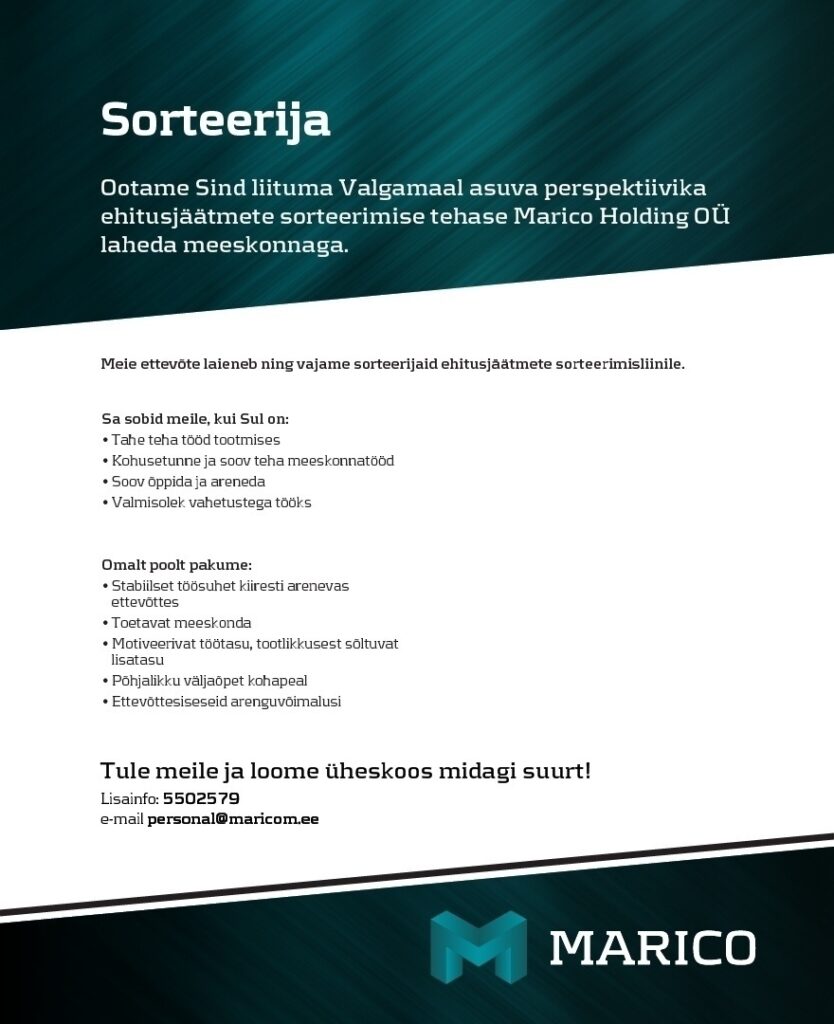 Sorteerija

Ootame Sind liituma Valgamaal asuva perspektiivika ehitusjäätmete sorteerimise tehase Marico Holding OÜ laheda meeskonnaga.

Meie ettevõte laieneb ning vajame sorteerijaid ehitusjäätmete sorteerimisliinile.

Sa sobid meile, kui Sul on:
• Tahe teha tööd tootmises
• Kohusetunne ja soov teha meeskonnatööd
• Soov õppida ja areneda
• Valmisolek vahetustega tööks

Omalt poolt pakume:
• Stabiilset töösuhet kiiresti arenevas ettevõttes
• Toetavat meeskonda
• Motiveerivat töötasu, tootlikkusest sõltuvat lisatasu
• Põhjalikku väljaõpet kohapeal
• Ettevõttesiseseid arenguvõimalusi

Tule meile ja loome üheskoos midagi suurt!
Lisainfo: 5502579
e-mail personal@maricom.ee

MARICO